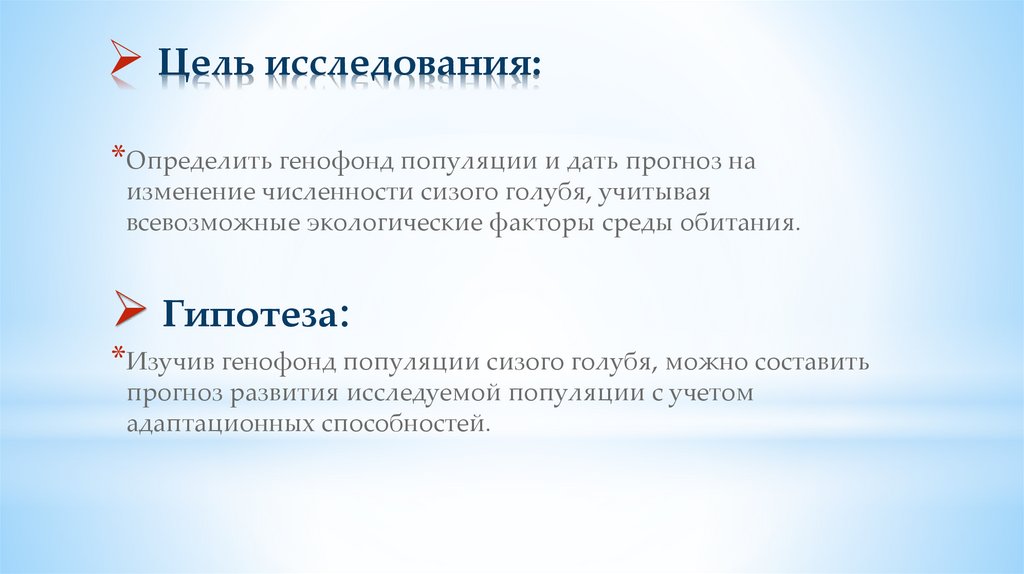 Цель исследования:

*Определить генофонд популяции и дать прогноз на изменение численности сизого голубя, учитывая всевозможные экологические факторы среды обитания.

Гипотеза:

*Изучив генофонд популяции сизого голубя, можно составить прогноз развития исследуемой популяции с учетом адаптационных способностей.